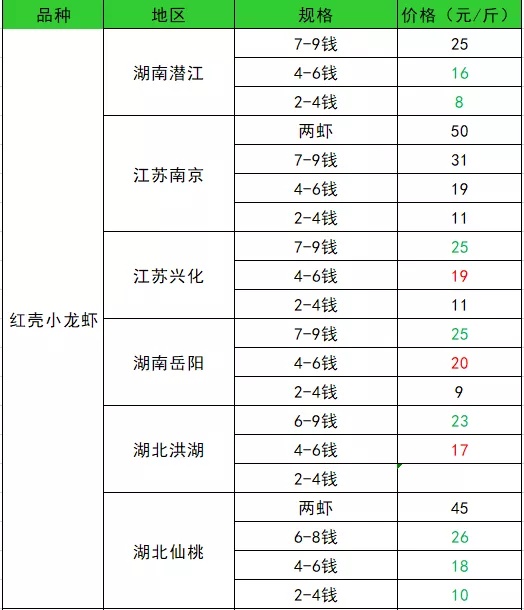 | 品种 | 地区 | 规格 | 价格（元/斤） |
|---|---|---|---|
| 红壳小龙虾 | 湖南潜江 | 7-9钱 | 25 |
| | | 4-6钱 | 16 |
| | | 2-4钱 | 8 |
| | 江苏南京 | 两虾 | 50 |
| | | 7-9钱 | 31 |
| | | 4-6钱 | 19 |
| | | 2-4钱 | 11 |
| | 江苏兴化 | 7-9钱 | 25 |
| | | 4-6钱 | 19 |
| | | 2-4钱 | 11 |
| | 湖南岳阳 | 7-9钱 | 25 |
| | | 4-6钱 | 20 |
| | | 2-4钱 | 9 |
| | 湖北洪湖 | 6-9钱 | 23 |
| | | 4-6钱 | 17 |
| | | 2-4钱 | |
| | 湖北仙桃 | 两虾 | 45 |
| | | 6-8钱 | 26 |
| | | 4-6钱 | 18 |
| | | 2-4钱 | 10 |